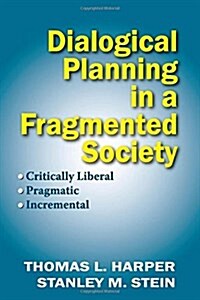 Dialogical Planning in a Fragmented Society

• Critically Liberal
• Pragmatic
• Incremental

THOMAS L. HARPER
STANLEY M. STEIN